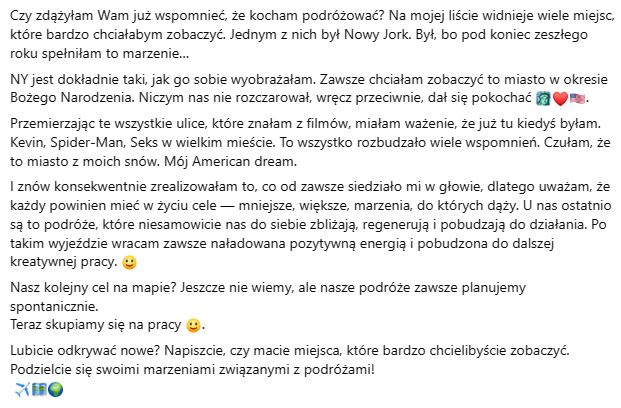 Czy zdążyłam Wam już wspomnieć, że kocham podróżować? Na mojej liście widnieje wiele miejsc, które bardzo chciałabym zobaczyć. Jednym z nich był Nowy Jork. Był, bo pod koniec zeszłego roku spełniłam to marzenie...

NY jest dokładnie taki, jak go sobie wyobrażałam. Zawsze chciałam zobaczyć to miasto w okresie Bożego Narodzenia. Niczym nas nie rozczarował, wręcz przeciwnie, dał się pokochać 🗽❤️🇺🇸.

Przemierzając te wszystkie ulice, które znałam z filmów, miałam ważenie, że już tu kiedyś byłam. Kevin, Spider-Man, Seks w wielkim mieście. To wszystko rozbudzało wiele wspomnień. Czułam, że to miasto z moich snów. Mój American dream.

I znów konsekwentnie zrealizowałam to, co od zawsze siedziało mi w głowie, dlatego uważam, że każdy powinien mieć w życiu cele — mniejsze, większe, marzenia, do których dąży. U nas ostatnio są to podróże, które niesamowicie nas do siebie zbliżają, regenerują i pobudzają do działania. Po takim wyjeździe wracam zawsze naładowana pozytywną energią i pobudzona do dalszej kreatywnej pracy. 🙂

Nasz kolejny cel na mapie? Jeszcze nie wiemy, ale nasze podróże zawsze planujemy spontanicznie.
Teraz skupiamy się na pracy 🙂.

Lubicie odkrywać nowe? Napiszcie, czy macie miejsca, które bardzo chcielibyście zobaczyć. Podzielcie się swoimi marzeniami związanymi z podróżami!
✈️🗺️🌍